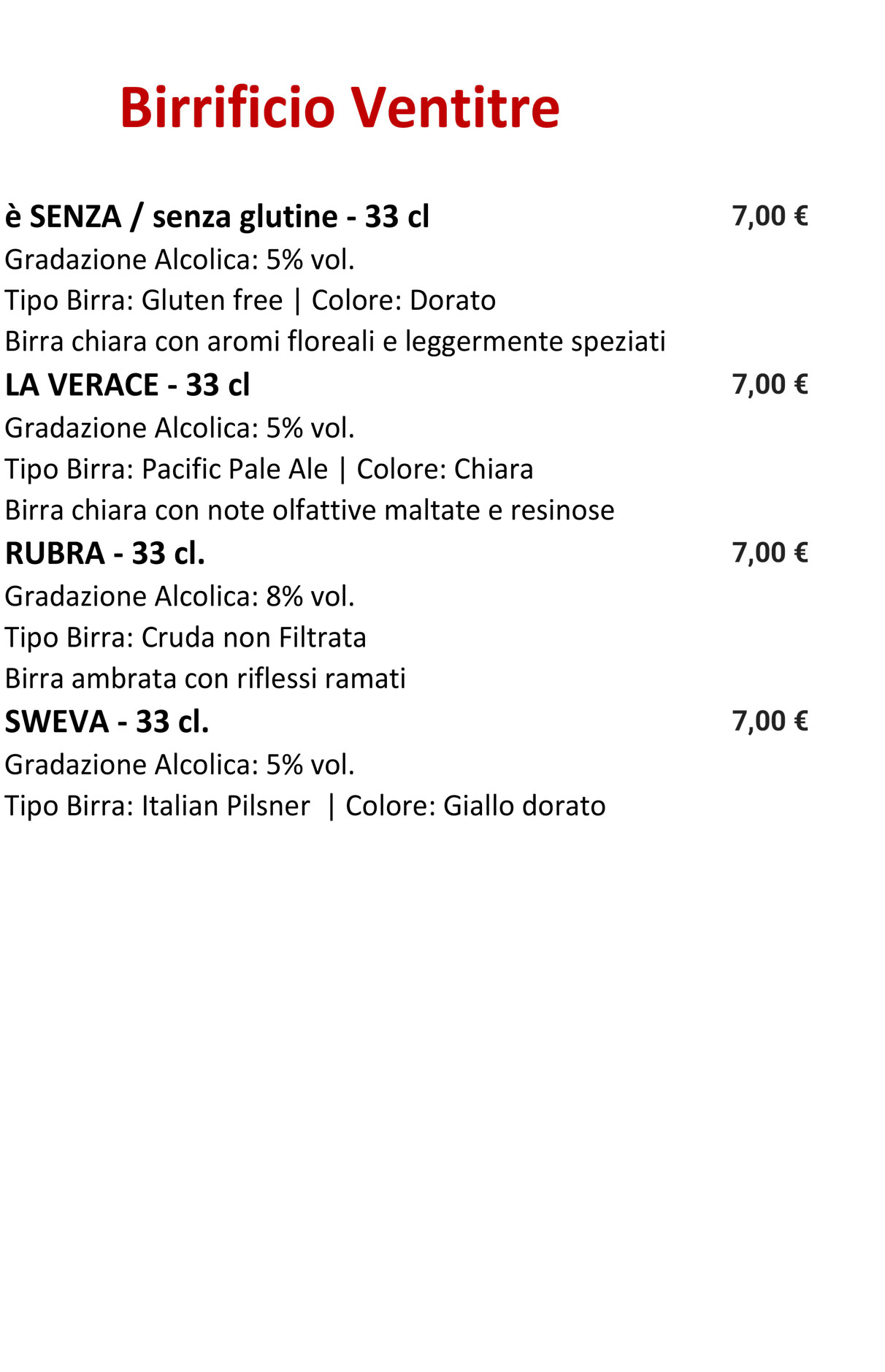 Birrificio Ventitre

è SENZA / senza glutine - 33 cl 7,00 €
Gradazione Alcolica: 5% vol.
Tipo Birra: Gluten free | Colore: Dorato
Birra chiara con aromi floreali e leggermente speziati

LA VERACE - 33 cl 7,00 €
Gradazione Alcolica: 5% vol.
Tipo Birra: Pacific Pale Ale | Colore: Chiara
Birra chiara con note olfattive maltate e resinose

RUBRA - 33 cl. 7,00 €
Gradazione Alcolica: 8% vol.
Tipo Birra: Cruda non Filtrata
Birra ambrata con riflessi ramati

SWEVA - 33 cl. 7,00 €
Gradazione Alcolica: 5% vol.
Tipo Birra: Italian Pilsner | Colore: Giallo dorato